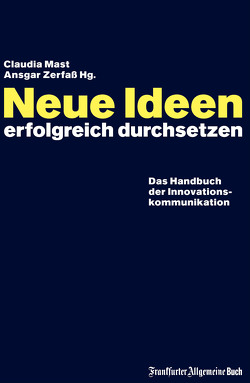 Claudia Mast
Ansgar Zerfaß Hg.

Neue Ideen
erfolgreich durchsetzen

Das Handbuch der Innovationskommunikation

Frankfurter Allgemeine Buch